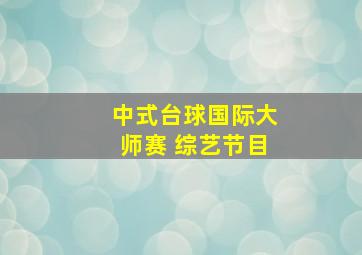 中式台球国际大师赛 综艺节目